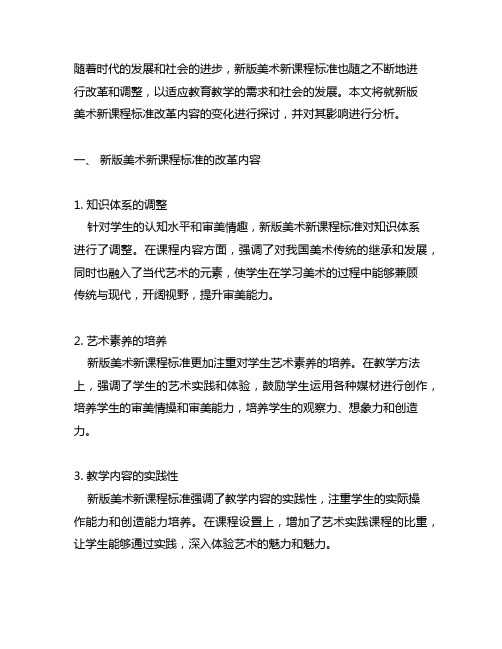 随着时代的发展和社会的进步，新版美术新课程标准也随之不断地进行改革和调整，以适应教育教学的需求和社会的发展。本文将就新版美术新课程标准改革内容的变化进行探讨，并对其影响进行分析。

一、 新版美术新课程标准的改革内容

1. 知识体系的调整
针对学生的认知水平和审美情趣，新版美术新课程标准对知识体系进行了调整。在课程内容方面，强调了对我国美术传统的继承和发展，同时也融入了当代艺术的元素，使学生在学习美术的过程中能够兼顾传统与现代，开阔视野，提升审美能力。

2. 艺术素养的培养
新版美术新课程标准更加注重对学生艺术素养的培养。在教学方法上，强调了学生的艺术实践和体验，鼓励学生运用各种媒材进行创作，培养学生的审美情操和审美能力，培养学生的观察力、想象力和创造力。

3. 教学内容的实践性
新版美术新课程标准强调了教学内容的实践性，注重学生的实际操作能力和创造能力培养。在课程设置上，增加了艺术实践课程的比重，让学生能够通过实践，深入体验艺术的魅力和魅力。